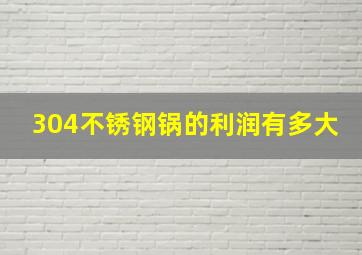 304不锈钢锅的利润有多大